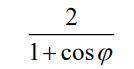 $\frac{2}{1+\cos\varphi}$